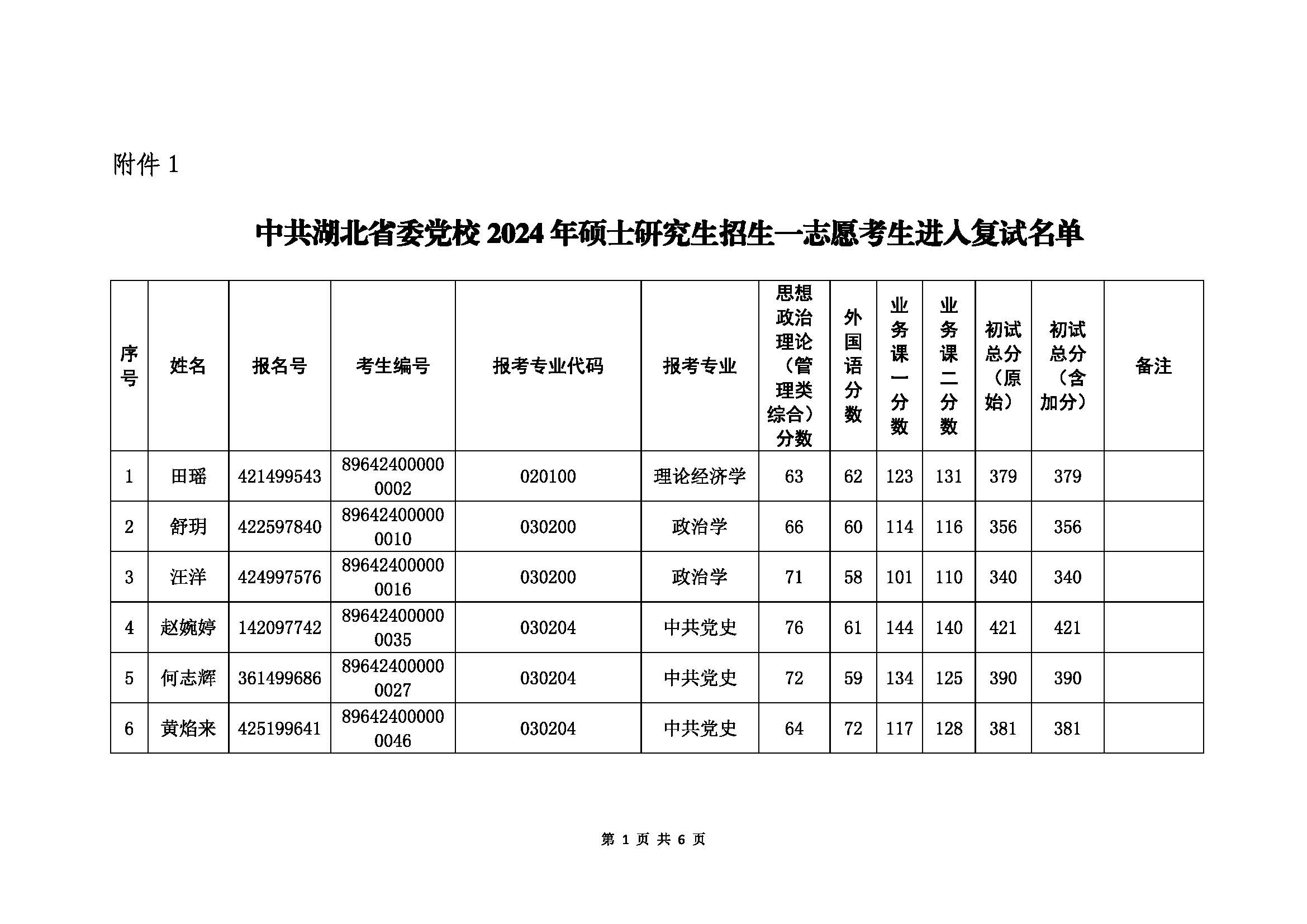 附件 1

中共湖北省委党校 2024 年硕士研究生招生一志愿考生进入复试名单

| 序号 | 姓名 | 报名号 | 考生编号 | 报考专业代码 | 报考专业 | 思想政治理论（管理类综合）分数 | 外国语分数 | 业务课一分数 | 业务课二分数 | 初试总分（原始） | 初试总分（含加分） | 备注 |
|---|---|---|---|---|---|---|---|---|---|---|---|---|
| 1 | 田瑶 | 421499543 | 896424000000002 | 020100 | 理论经济学 | 63 | 62 | 123 | 131 | 379 | 379 | |
| 2 | 舒玥 | 422597840 | 896424000000010 | 030200 | 政治学 | 66 | 60 | 114 | 116 | 356 | 356 | |
| 3 | 汪洋 | 424997576 | 896424000000016 | 030200 | 政治学 | 71 | 58 | 101 | 110 | 340 | 340 | |
| 4 | 赵婉婷 | 142097742 | 896424000000035 | 030204 | 中共党史 | 76 | 61 | 144 | 140 | 421 | 421 | |
| 5 | 何志辉 | 361499686 | 896424000000027 | 030204 | 中共党史 | 72 | 59 | 134 | 125 | 390 | 390 | |
| 6 | 黄焰来 | 425199641 | 896424000000046 | 030204 | 中共党史 | 64 | 72 | 117 | 128 | 381 | 381 | |

第 1 页 共 6 页